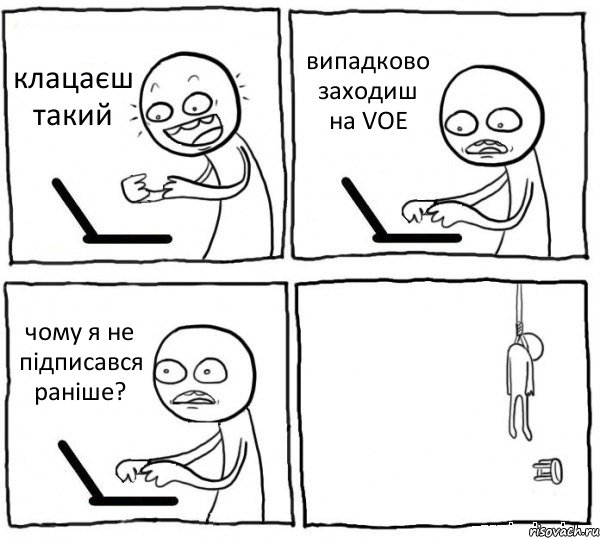 клацаєш такий

випадково заходиш на VOE

чому я не підписався раніше?

risovach.ru